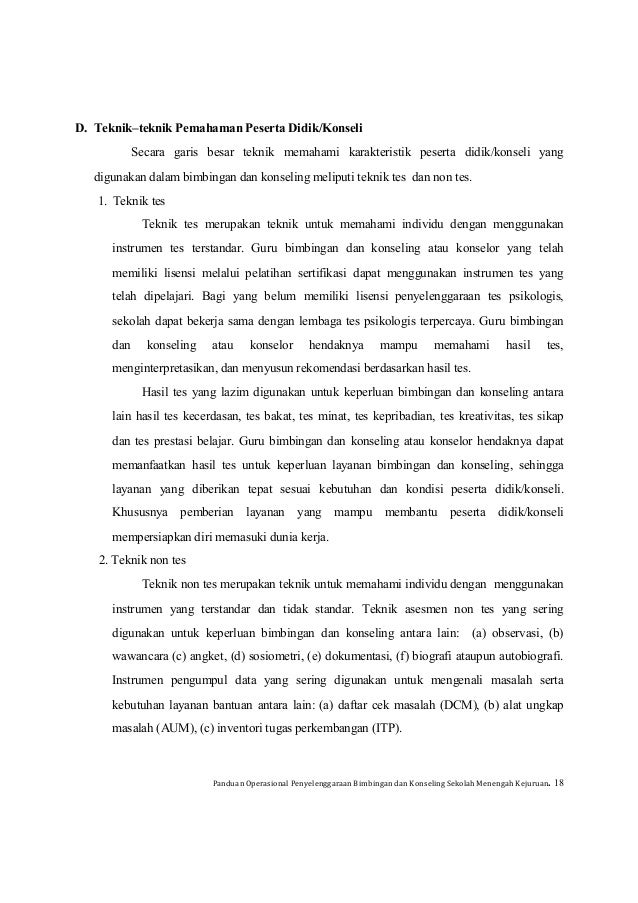 D. Teknik–teknik Pemahaman Peserta Didik/Konseli

Secara garis besar teknik memahami karakteristik peserta didik/konseli yang digunakan dalam bimbingan dan konseling meliputi teknik tes dan non tes.

1. Teknik tes

Teknik tes merupakan teknik untuk memahami individu dengan menggunakan instrumen tes terstandar. Guru bimbingan dan konseling atau konselor yang telah memiliki lisensi melalui pelatihan sertifikasi dapat menggunakan instrumen tes yang telah dipelajari. Bagi yang belum memiliki lisensi penyelenggaraan tes psikologis, sekolah dapat bekerja sama dengan lembaga tes psikologis terpercaya. Guru bimbingan dan konseling atau konselor hendaknya mampu memahami hasil tes, menginterpretasikan, dan menyusun rekomendasi berdasarkan hasil tes.

Hasil tes yang lazim digunakan untuk keperluan bimbingan dan konseling antara lain hasil tes kecerdasan, tes bakat, tes minat, tes kepribadian, tes kreativitas, tes sikap dan tes prestasi belajar. Guru bimbingan dan konseling atau konselor hendaknya dapat memanfaatkan hasil tes untuk keperluan layanan bimbingan dan konseling, sehingga layanan yang diberikan tepat sesuai kebutuhan dan kondisi peserta didik/konseli. Khususnya pemberian layanan yang mampu membantu peserta didik/konseli mempersiapkan diri memasuki dunia kerja.

2. Teknik non tes

Teknik non tes merupakan teknik untuk memahami individu dengan menggunakan instrumen yang terstandar dan tidak standar. Teknik asesmen non tes yang sering digunakan untuk keperluan bimbingan dan konseling antara lain: (a) observasi, (b) wawancara (c) angket, (d) sosiometri, (e) dokumentasi, (f) biografi ataupun autobiografi. Instrumen pengumpul data yang sering digunakan untuk mengenali masalah serta kebutuhan layanan bantuan antara lain: (a) daftar cek masalah (DCM), (b) alat ungkap masalah (AUM), (c) inventori tugas perkembangan (ITP).

Panduan Operasional Penyelenggaraan Bimbingan dan Konseling Sekolah Menengah Kejuruan. 18